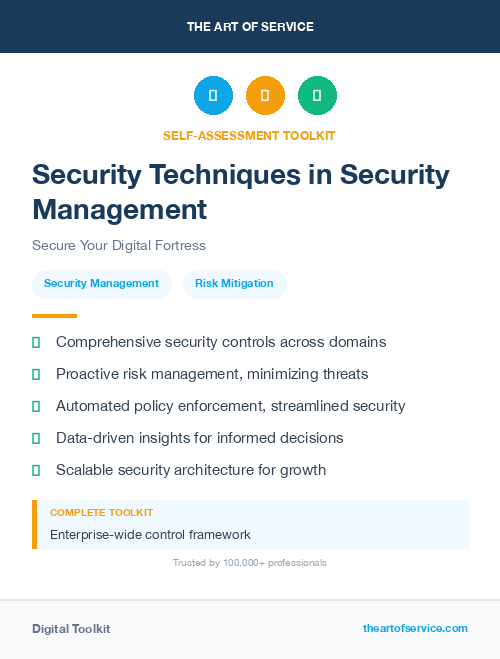 THE ART OF SERVICE

SELF-ASSESSMENT TOOLKIT

Security Techniques in Security Management

Secure Your Digital Fortress

Security Management

Risk Mitigation

Comprehensive security controls across domains

Proactive risk management, minimizing threats

Automated policy enforcement, streamlined security

Data-driven insights for informed decisions

Scalable security architecture for growth

COMPLETE TOOLKIT

Enterprise-wide control framework

Trusted by 100,000+ professionals

Digital Toolkit

theartofservice.com